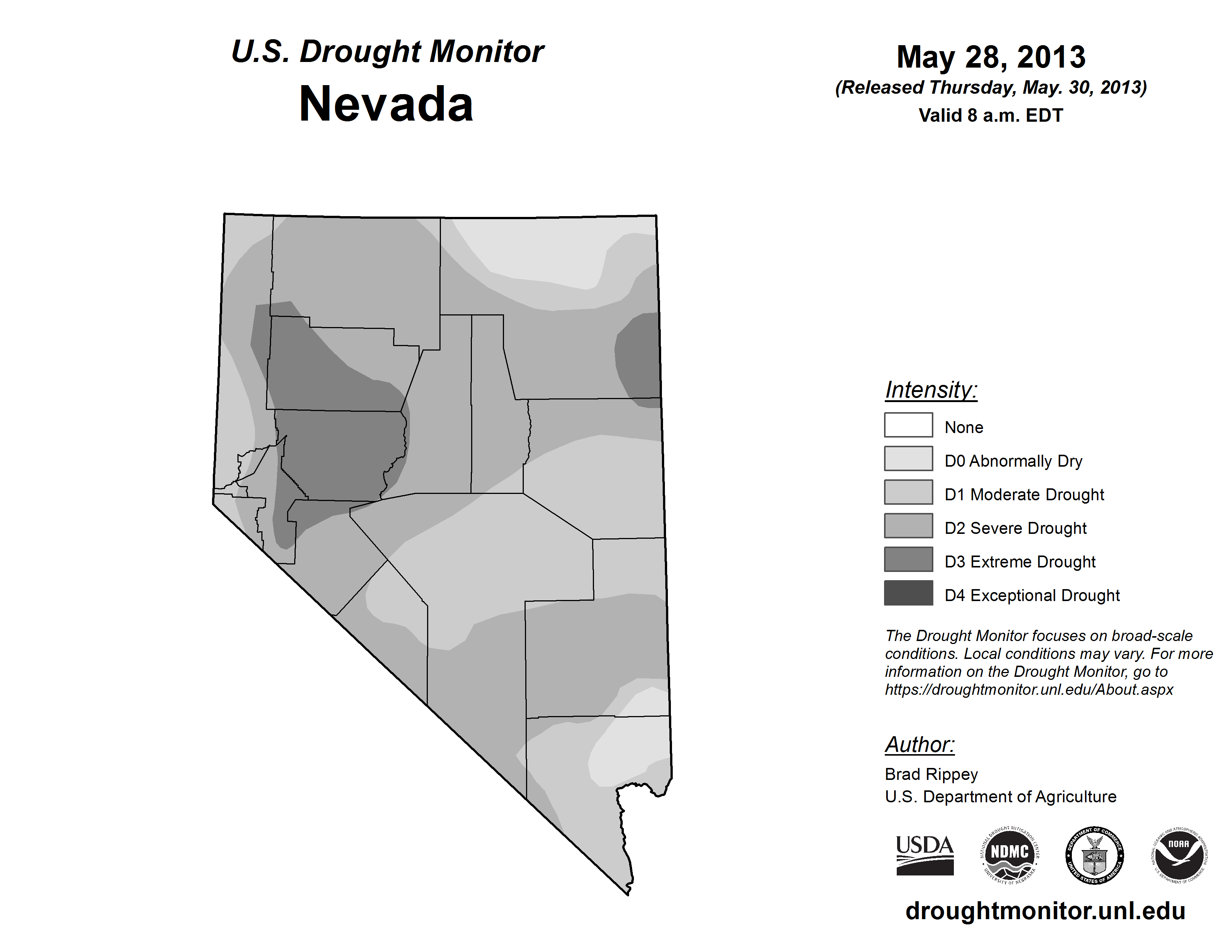 U.S. Drought Monitor
Nevada

May 28, 2013
(Released Thursday, May. 30, 2013)
Valid 8 a.m. EDT

Intensity:
None
D0 Abnormally Dry
D1 Moderate Drought
D2 Severe Drought
D3 Extreme Drought
D4 Exceptional Drought

The Drought Monitor focuses on broad-scale conditions. Local conditions may vary. For more information on the Drought Monitor, go to https://droughtmonitor.unl.edu/About.aspx

Author:
Brad Rippey
U.S. Department of Agriculture

USDA
NATIONAL DROUGHT MITIGATION CENTER NDMC UNIVERSITY OF NEBRASKA
DEPARTMENT OF COMMERCE UNITED STATES OF AMERICA
NATIONAL OCEANIC AND ATMOSPHERIC ADMINISTRATION NOAA U.S. DEPARTMENT OF COMMERCE

droughtmonitor.unl.edu